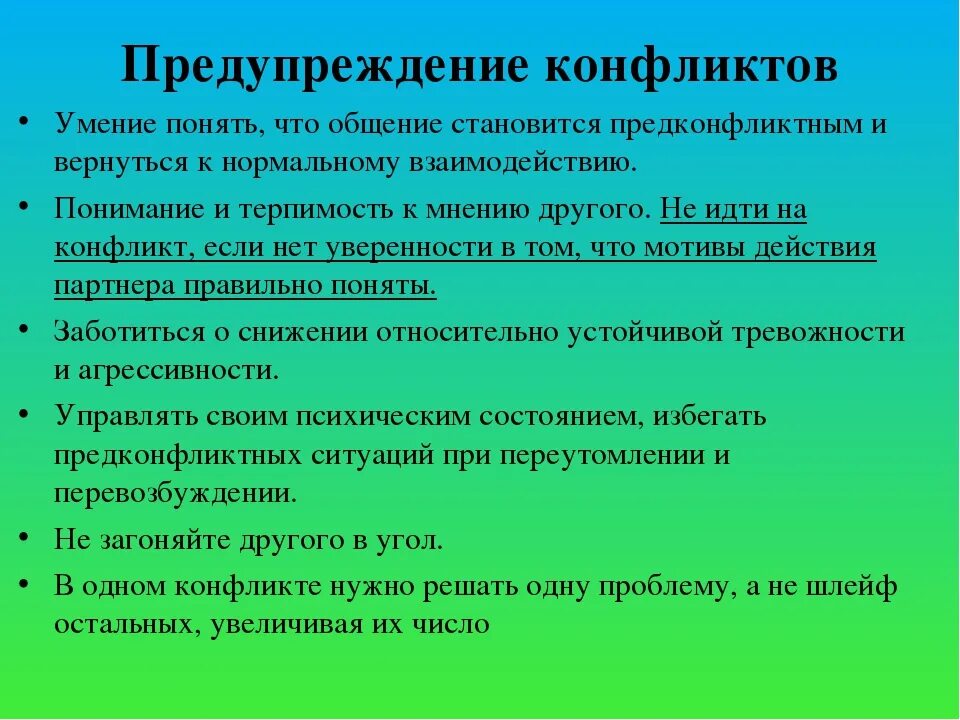 Предупреждение конфликтов

• Умение понять, что общение становится предконфликтным и вернуться к нормальному взаимодействию.

• Понимание и терпимость к мнению другого. Не идти на конфликт, если нет уверенности в том, что мотивы действия партнера правильно поняты.

• Заботиться о снижении относительно устойчивой тревожности и агрессивности.

• Управлять своим психическим состоянием, избегать предконфликтных ситуаций при переутомлении и перевозбуждении.

• Не загоняйте другого в угол.

• В одном конфликте нужно решать одну проблему, а не шлейф остальных, увеличивая их число